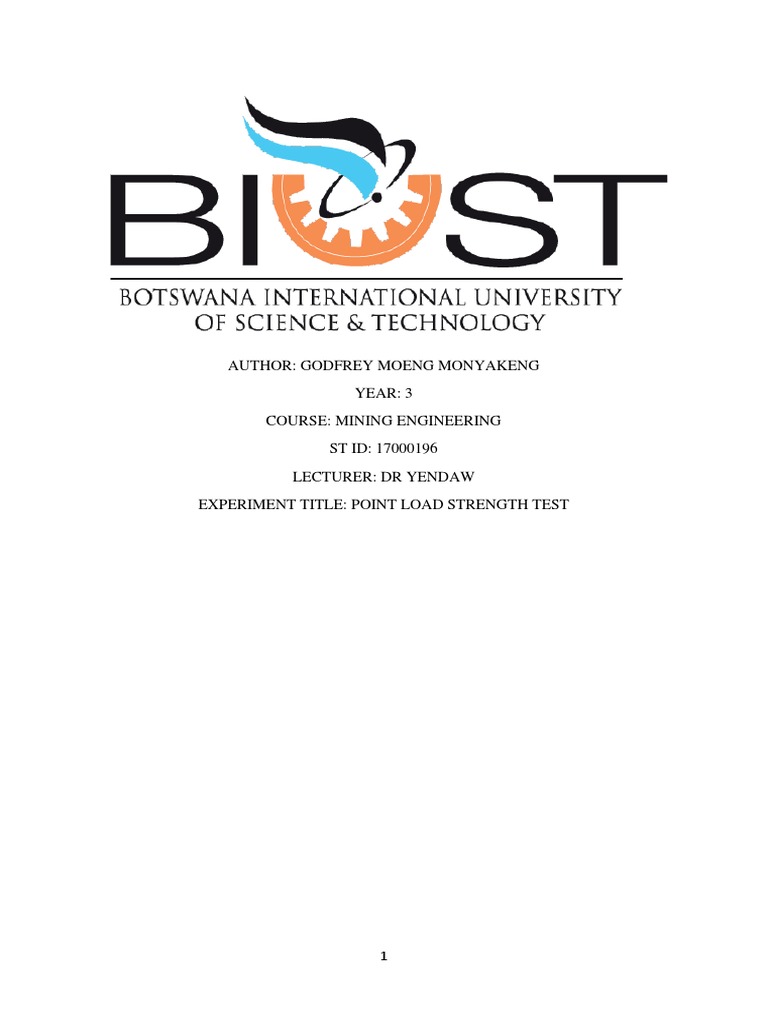 BIUST

BOTSWANA INTERNATIONAL UNIVERSITY
OF SCIENCE & TECHNOLOGY

AUTHOR: GODFREY MOENG MONYAKENG

YEAR: 3

COURSE: MINING ENGINEERING

ST ID: 17000196

LECTURER: DR YENDAW

EXPERIMENT TITLE: POINT LOAD STRENGTH TEST

1